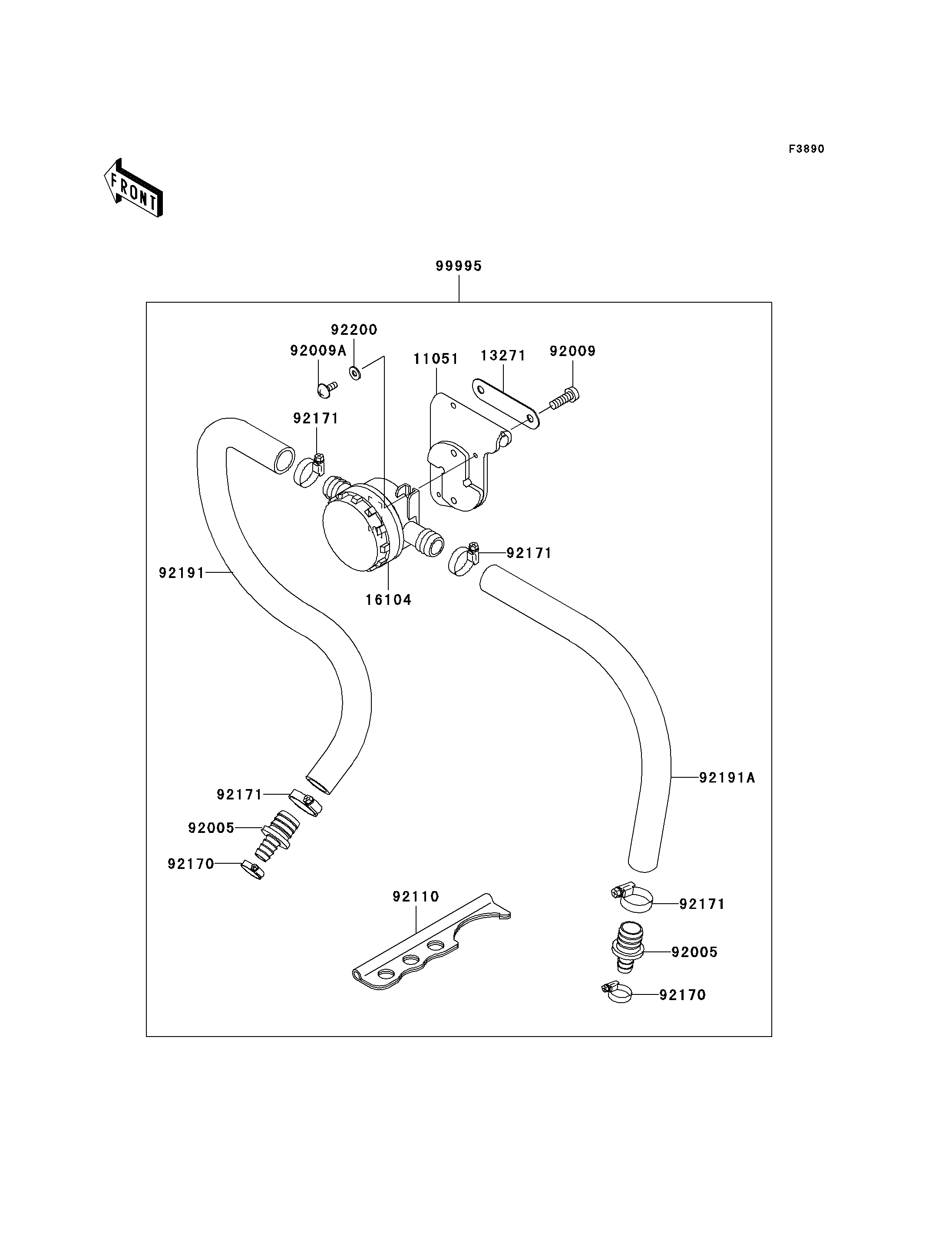 F3890

FRONT

99995

92200
92009A
11051
13271
92009
92171
92171
92191
16104
92191A
92171
92005
92170
92110
92171
92005
92170